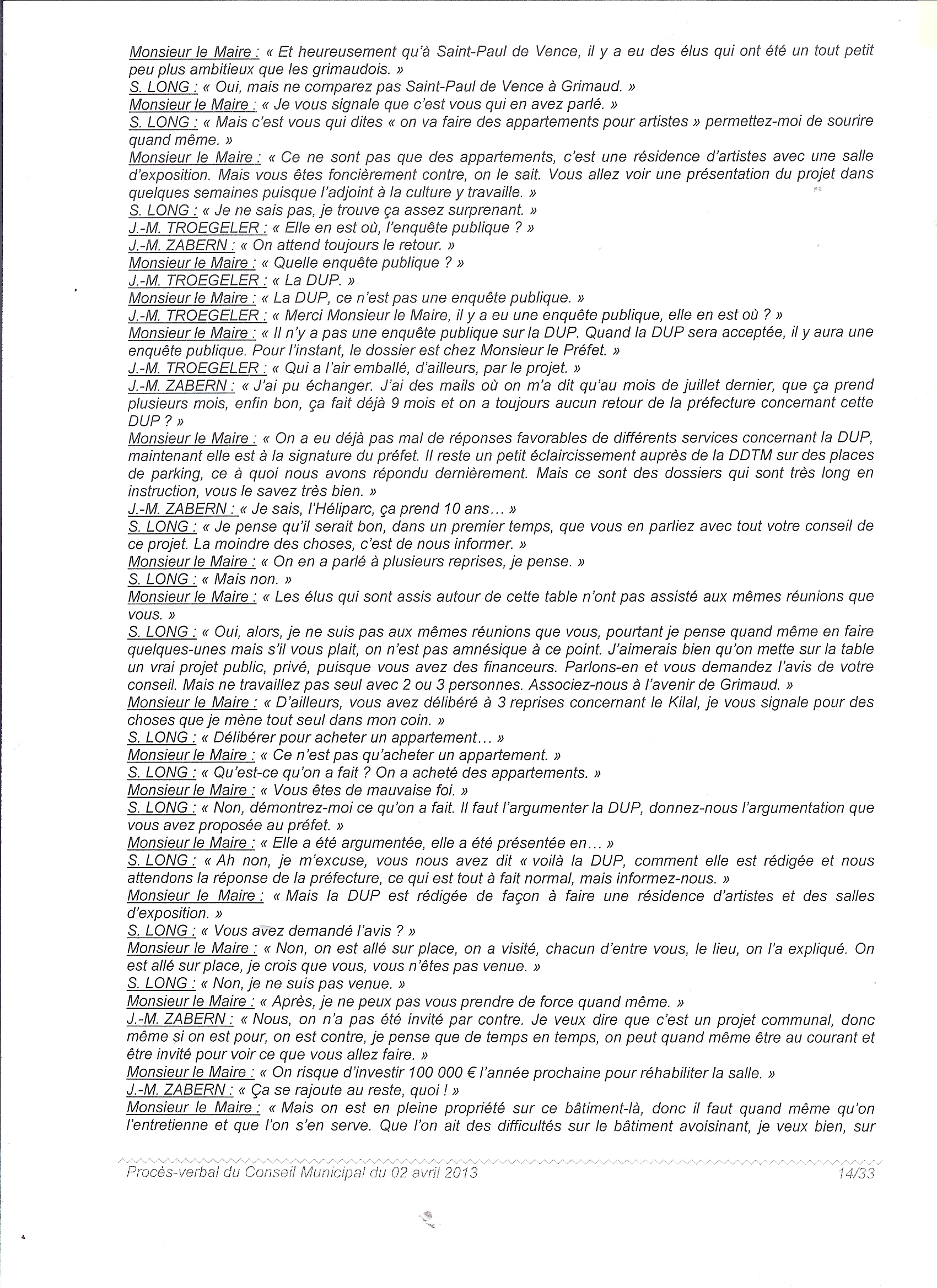 Monsieur le Maire : « Et heureusement qu'à Saint-Paul de Vence, il y a eu des élus qui ont été un tout petit peu plus ambitieux que les grimaudois. »
S. LONG : « Oui, mais ne comparez pas Saint-Paul de Vence à Grimaud. »
Monsieur le Maire : « Je vous signale que c'est vous qui en avez parlé. »
S. LONG : « Mais c'est vous qui dites « on va faire des appartements pour artistes » permettez-moi de sourire quand même. »
Monsieur le Maire : « Ce ne sont pas que des appartements, c'est une résidence d'artistes avec une salle d'exposition. Mais vous êtes foncièrement contre, on le sait. Vous allez voir une présentation du projet dans quelques semaines puisque l'adjoint à la culture y travaille. »
S. LONG : « Je ne sais pas, je trouve ça assez surprenant. »
J.-M. TROEGELER : « Elle en est où, l'enquête publique ? »
J.-M. ZABERN : « On attend toujours le retour. »
Monsieur le Maire : « Quelle enquête publique ? »
J.-M. TROEGELER : « La DUP. »
Monsieur le Maire : « La DUP, ce n'est pas une enquête publique. »
J.-M. TROEGELER : « Merci Monsieur le Maire, il y a eu une enquête publique, elle en est où ? »
Monsieur le Maire : « Il n'y a pas une enquête publique sur la DUP. Quand la DUP sera acceptée, il y aura une enquête publique. Pour l'instant, le dossier est chez Monsieur le Préfet. »
J.-M. TROEGELER : « Qui a l'air emballé, d'ailleurs, par le projet. »
J.-M. ZABERN : « J'ai pu échanger. J'ai des mails où on m'a dit qu'au mois de juillet dernier, que ça prend plusieurs mois, enfin bon, ça fait déjà 9 mois et on a toujours aucun retour de la préfecture concernant cette DUP ? »
Monsieur le Maire : « On a eu déjà pas mal de réponses favorables de différents services concernant la DUP, maintenant elle est à la signature du préfet. Il reste un petit éclaircissement auprès de la DDTM sur des places de parking, ce à quoi nous avons répondu dernièrement. Mais ce sont des dossiers qui sont très long en instruction, vous le savez très bien. »
J.-M. ZABERN : « Je sais, l'Héliparc, ça prend 10 ans… »
S. LONG : « Je pense qu'il serait bon, dans un premier temps, que vous en parliez avec tout votre conseil de ce projet. La moindre des choses, c'est de nous informer. »
Monsieur le Maire : « On en a parlé à plusieurs reprises, je pense. »
S. LONG : « Mais non. »
Monsieur le Maire : « Les élus qui sont assis autour de cette table n'ont pas assisté aux mêmes réunions que vous. »
S. LONG : « Oui, alors, je ne suis pas aux mêmes réunions que vous, pourtant je pense quand même en faire quelques-unes mais s'il vous plait, on n'est pas amnésique à ce point. J'aimerais bien qu'on mette sur la table un vrai projet public, privé, puisque vous avez des financeurs. Parlons-en et vous demandez l'avis de votre conseil. Mais ne travaillez pas seul avec 2 ou 3 personnes. Associez-nous à l'avenir de Grimaud. »
Monsieur le Maire : « D'ailleurs, vous avez délibéré à 3 reprises concernant le Kilal, je vous signale pour des choses que je mène tout seul dans mon coin. »
S. LONG : « Délibérer pour acheter un appartement… »
Monsieur le Maire : « Ce n'est pas qu'acheter un appartement. »
S. LONG : « Qu'est-ce qu'on a fait ? On a acheté des appartements. »
Monsieur le Maire : « Vous êtes de mauvaise foi. »
S. LONG : « Non, démontrez-moi ce qu'on a fait. Il faut l'argumenter la DUP, donnez-nous l'argumentation que vous avez proposée au préfet. »
Monsieur le Maire : « Elle a été argumentée, elle a été présentée en… »
S. LONG : « Ah non, je m'excuse, vous nous avez dit « voilà la DUP, comment elle est rédigée et nous attendons la réponse de la préfecture, ce qui est tout à fait normal, mais informez-nous. »
Monsieur le Maire : « Mais la DUP est rédigée de façon à faire une résidence d'artistes et des salles d'exposition. »
S. LONG : « Vous avez demandé l'avis ? »
Monsieur le Maire : « Non, on est allé sur place, on a visité, chacun d'entre vous, le lieu, on l'a expliqué. On est allé sur place, je crois que vous, vous n'êtes pas venue. »
S. LONG : « Non, je ne suis pas venue. »
Monsieur le Maire : « Après, je ne peux pas vous prendre de force quand même. »
J.-M. ZABERN : « Nous, on n'a pas été invité par contre. Je veux dire que c'est un projet communal, donc même si on est pour, on est contre, je pense que de temps en temps, on peut quand même être au courant et être invité pour voir ce que vous allez faire. »
Monsieur le Maire : « On risque d'investir 100 000 € l'année prochaine pour réhabiliter la salle. »
J.-M. ZABERN : « Ça se rajoute au reste, quoi ! »
Monsieur le Maire : « Mais on est en pleine propriété sur ce bâtiment-là, donc il faut quand même qu'on l'entretienne et que l'on s'en serve. Que l'on ait des difficultés sur le bâtiment avoisinant, je veux bien, sur

Procès-verbal du Conseil Municipal du 02 avril 2013 14/33